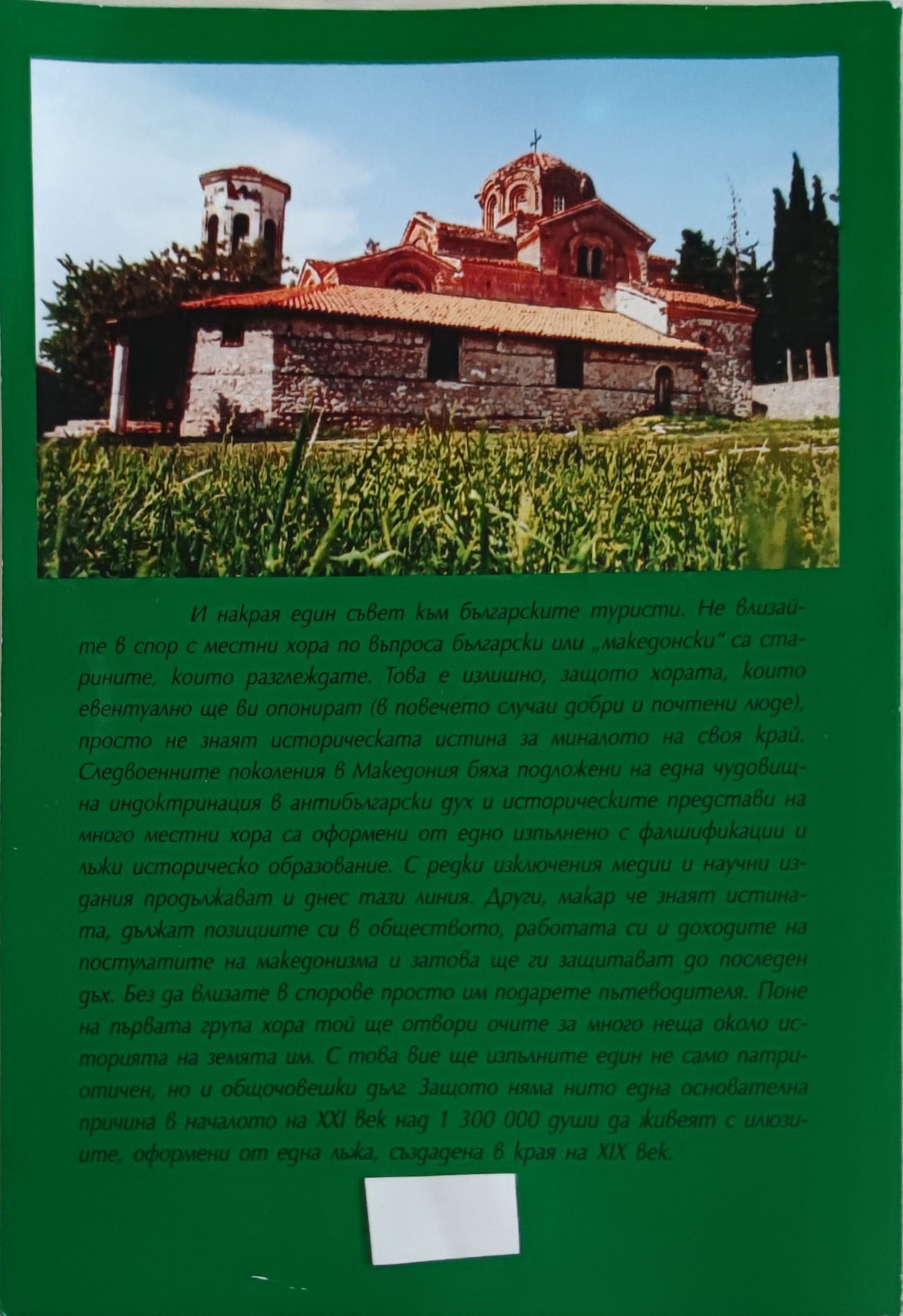 И накрая един съвет към българските туристи. Не влизайте в спор с местни хора по въпроса български или „македонски" са старините, които разглеждате. Това е излишно, защото хората, които евентуално ще ви опонират (в повечето случаи добри и почтени люде), просто не знаят историческата истина за миналото на своя край. Следвоенните поколения в Македония бяха подложени на една чудовищна индоктринация в антибългарски дух и историческите представи на много местни хора са оформени от едно изпълнено с фалшификации и лъжи историческо образование. С редки изключения медии и научни издания продължават и днес тази линия. Други, макар че знаят истината, дължат позициите си в обществото, работата си и доходите на постулатите на македонизма и затова ще ги защитават до последен дъх. Без да влизате в спорове просто им подарете пътеводителя. Поне на първата група хора той ще отвори очите за много неща около историята на земята им. С това вие ще изпълните един не само патриотичен, но и общочовешки дълг. Защото няма нито една основателна причина в началото на XXI век над 1 300 000 души да живеят с илюзиите, оформени от една лъжа, създадена в края на XIX век.